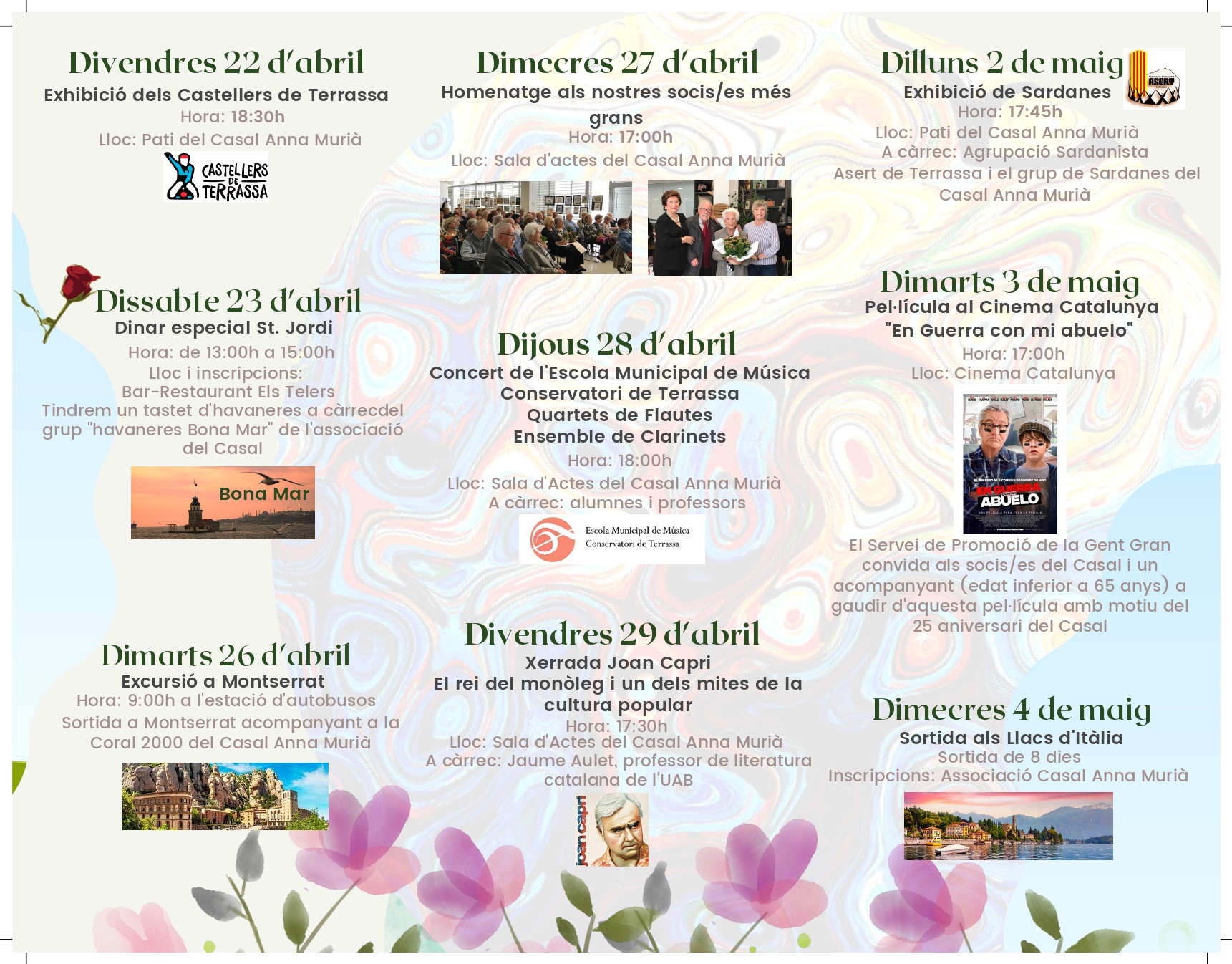 Divendres 22 d'abril
Exhibició dels Castellers de Terrassa
Hora: 18:30h
Lloc: Pati del Casal Anna Murià

CASTELLERS DE TERRASSA

Dissabte 23 d'abril
Dinar especial St. Jordi
Hora: de 13:00h a 15:00h
Lloc i inscripcions:
Bar-Restaurant Els Telers
Tindrem un tastet d'havaneres a càrrecdel grup "havaneres Bona Mar" de l'associació del Casal

Bona Mar

Dimarts 26 d'abril
Excursió a Montserrat
Hora: 9:00h a l'estació d'autobusos
Sortida a Montserrat acompanyant a la Coral 2000 del Casal Anna Murià

Dimecres 27 d'abril
Homenatge als nostres socis/es més grans
Hora: 17:00h
Lloc: Sala d'actes del Casal Anna Murià

Dijous 28 d'abril
Concert de l'Escola Municipal de Música Conservatori de Terrassa
Quartets de Flautes
Ensemble de Clarinets
Hora: 18:00h
Lloc: Sala d'Actes del Casal Anna Murià
A càrrec: alumnes i professors

Escola Municipal de Música
Conservatori de Terrassa

Divendres 29 d'abril
Xerrada Joan Capri
El rei del monòleg i un dels mites de la cultura popular
Hora: 17:30h
Lloc: Sala d'Actes del Casal Anna Murià
A càrrec: Jaume Aulet, professor de literatura catalana de l'UAB

joan capri

Dilluns 2 de maig
Exhibició de Sardanes
Hora: 17:45h
Lloc: Pati del Casal Anna Murià
A càrrec: Agrupació Sardanista Asert de Terrassa i el grup de Sardanes del Casal Anna Murià

ASERT

Dimarts 3 de maig
Pel·lícula al Cinema Catalunya
"En Guerra con mi abuelo"
Hora: 17:00h
Lloc: Cinema Catalunya

EN GUERRA CON MI ABUELO

El Servei de Promoció de la Gent Gran convida als socis/es del Casal i un acompanyant (edat inferior a 65 anys) a gaudir d'aquesta pel·lícula amb motiu del 25 aniversari del Casal

Dimecres 4 de maig
Sortida als Llacs d'Itàlia
Sortida de 8 dies
Inscripcions: Associació Casal Anna Murià